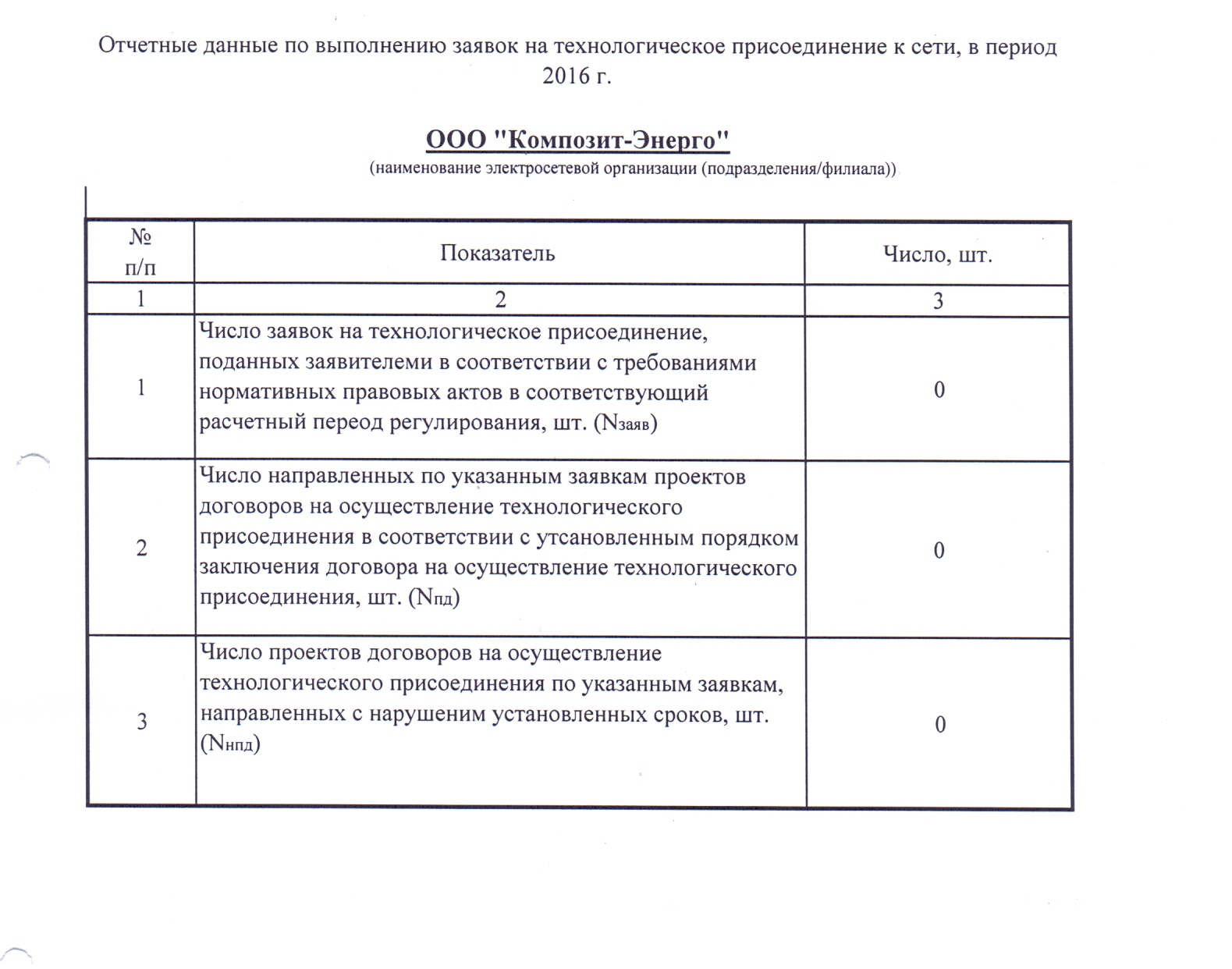 Отчетные данные по выполнению заявок на технологическое присоединение к сети, в период 2016 г.

ООО "Композит-Энерго"
(наименование электросетевой организации (подразделения/филиала))

| № п/п | Показатель | Число, шт. |
|---|---|---|
| 1 | 2 | 3 |
| 1 | Число заявок на технологическое присоединение, поданных заявителеми в соответствии с требованиями нормативных правовых актов в соответствующий расчетный перeод регулирования, шт. ($N_{заяв}$) | 0 |
| 2 | Число направленных по указанным заявкам проектов договоров на осуществление технологического присоединения в соответствии с утсановленным порядком заключения договора на осуществление технологического присоединения, шт. ($N_{пд}$) | 0 |
| 3 | Число проектов договоров на осуществление технологического присоединения по указанным заявкам, направленных с нарушеним установленных сроков, шт. ($N_{нпд}$) | 0 |